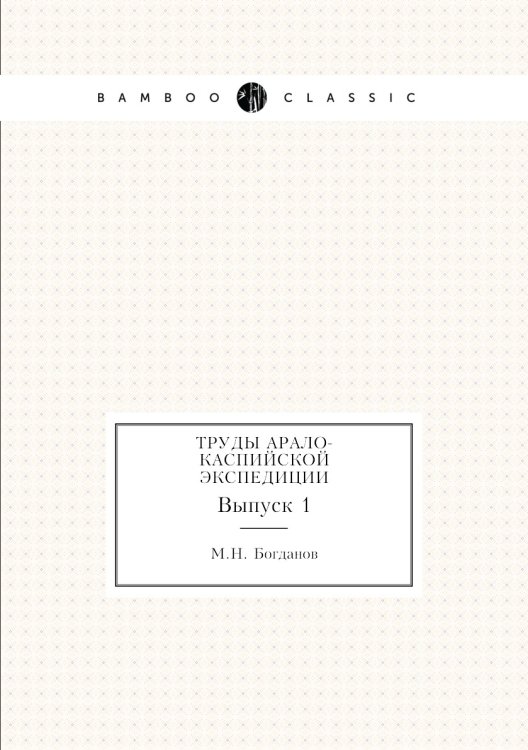 BAMBOO CLASSIC

ТРУДЫ АРАЛО-КАСПИЙСКОЙ ЭКСПЕДИЦИИ

Выпуск 1

М.Н. Богданов